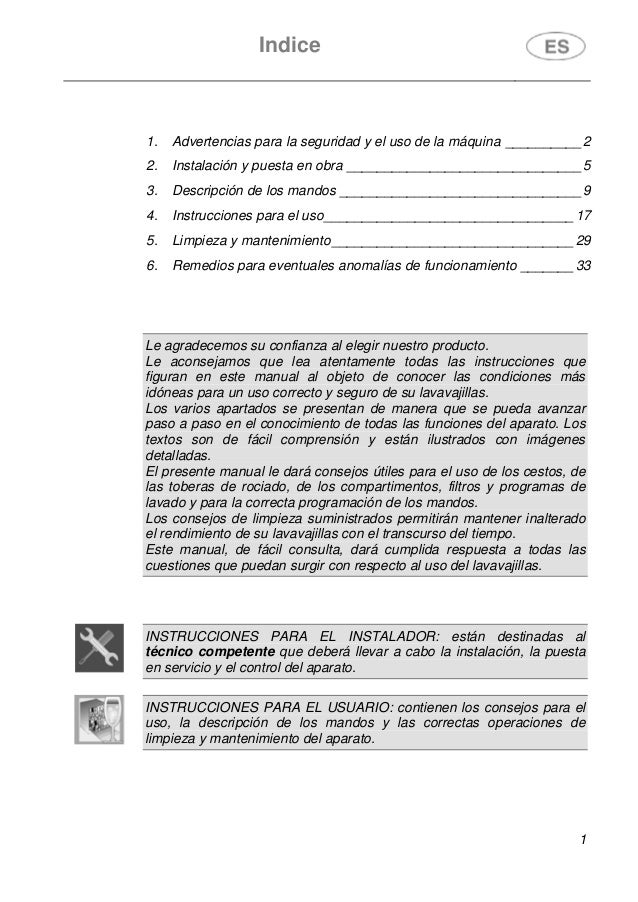 Indice

ES

1. Advertencias para la seguridad y el uso de la máquina 2
2. Instalación y puesta en obra 5
3. Descripción de los mandos 9
4. Instrucciones para el uso 17
5. Limpieza y mantenimiento 29
6. Remedios para eventuales anomalías de funcionamiento 33

Le agradecemos su confianza al elegir nuestro producto.
Le aconsejamos que lea atentamente todas las instrucciones que figuran en este manual al objeto de conocer las condiciones más idóneas para un uso correcto y seguro de su lavavajillas.
Los varios apartados se presentan de manera que se pueda avanzar paso a paso en el conocimiento de todas las funciones del aparato. Los textos son de fácil comprensión y están ilustrados con imágenes detalladas.
El presente manual le dará consejos útiles para el uso de los cestos, de las toberas de rociado, de los compartimentos, filtros y programas de lavado y para la correcta programación de los mandos.
Los consejos de limpieza suministrados permitirán mantener inalterado el rendimiento de su lavavajillas con el transcurso del tiempo.
Este manual, de fácil consulta, dará cumplida respuesta a todas las cuestiones que puedan surgir con respecto al uso del lavavajillas.

INSTRUCCIONES PARA EL INSTALADOR: están destinadas al técnico competente que deberá llevar a cabo la instalación, la puesta en servicio y el control del aparato.

INSTRUCCIONES PARA EL USUARIO: contienen los consejos para el uso, la descripción de los mandos y las correctas operaciones de limpieza y mantenimiento del aparato.

1